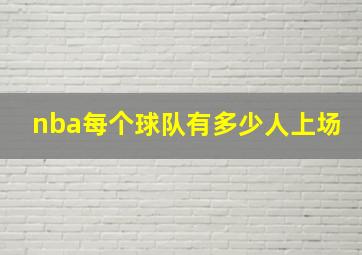 nba每个球队有多少人上场